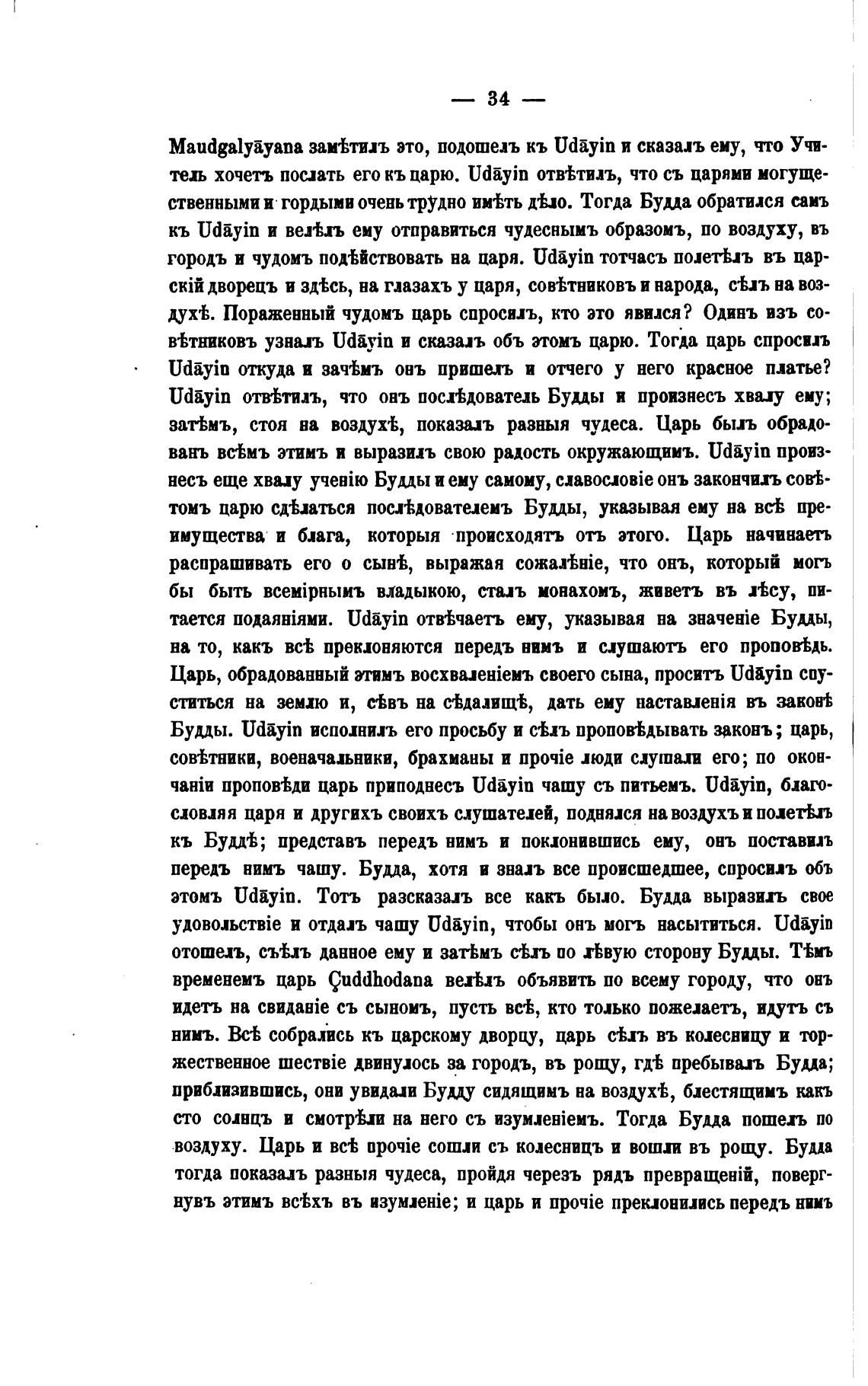 — 34 —

Maudgalyāyana замѣтилъ это, подошелъ къ Udāyin и сказалъ ему, что Учитель хочетъ послать его къ царю. Udāyin отвѣтилъ, что съ царями могущественными и гордыми очень трудно имѣть дѣло. Тогда Будда обратился самъ къ Udāyin и велѣлъ ему отправиться чудеснымъ образомъ, по воздуху, въ городъ и чудомъ подѣйствовать на царя. Udāyin тотчасъ полетѣлъ въ царскій дворецъ и здѣсь, на глазахъ у царя, совѣтниковъ и народа, сѣлъ на воздухѣ. Пораженный чудомъ царь спросилъ, кто это явился? Одинъ изъ совѣтниковъ узналъ Udāyin и сказалъ объ этомъ царю. Тогда царь спросилъ Udāyin откуда и зачѣмъ онъ пришелъ и отчего у него красное платье? Udāyin отвѣтилъ, что онъ послѣдователь Будды и произнесъ хвалу ему; затѣмъ, стоя на воздухѣ, показалъ разныя чудеса. Царь былъ обрадованъ всѣмъ этимъ и выразилъ свою радость окружающимъ. Udāyin произнесъ еще хвалу ученію Будды и ему самому, славословіе онъ закончилъ совѣтомъ царю сдѣлаться послѣдователемъ Будды, указывая ему на всѣ преимущества и блага, которыя происходятъ отъ этого. Царь начинаетъ распрашивать его о сынѣ, выражая сожалѣніе, что онъ, который могъ бы быть всемірнымъ владыкою, сталъ монахомъ, живетъ въ лѣсу, питается подаяніями. Udāyin отвѣчаетъ ему, указывая на значеніе Будды, на то, какъ всѣ преклоняются передъ нимъ и слушаютъ его проповѣдь. Царь, обрадованный этимъ восхваленіемъ своего сына, проситъ Udāyin спуститься на землю и, сѣвъ на сѣдалищѣ, дать ему наставленія въ законѣ Будды. Udāyin исполнилъ его просьбу и сѣлъ проповѣдывать законъ; царь, совѣтники, военачальники, брахманы и прочіе люди слушали его; по окончаніи проповѣди царь приподнесъ Udāyin чашу съ питьемъ. Udāyin, благословляя царя и другихъ своихъ слушателей, поднялся на воздухъ и полетѣлъ къ Буддѣ; представъ передъ нимъ и поклонившись ему, онъ поставилъ передъ нимъ чашу. Будда, хотя и зналъ все происшедшее, спросилъ объ этомъ Udāyin. Тотъ разсказалъ все какъ было. Будда выразилъ свое удовольствіе и отдалъ чашу Udāyin, чтобы онъ могъ насытиться. Udāyin отошелъ, съѣлъ данное ему и затѣмъ сѣлъ по лѣвую сторону Будды. Тѣмъ временемъ царь Çuddhodana велѣлъ объявить по всему городу, что онъ идетъ на свиданіе съ сыномъ, пусть всѣ, кто только пожелаетъ, идутъ съ нимъ. Всѣ собрались къ царскому дворцу, царь сѣлъ въ колесницу и торжественное шествіе двинулось за городъ, въ рощу, гдѣ пребывалъ Будда; приблизившись, они увидали Будду сидящимъ на воздухѣ, блестящимъ какъ сто солнцъ и смотрѣли на него съ изумленіемъ. Тогда Будда пошелъ по воздуху. Царь и всѣ прочіе сошли съ колесницъ и вошли въ рощу. Будда тогда показалъ разныя чудеса, пройдя черезъ рядъ превращеній, повергнувъ этимъ всѣхъ въ изумленіе; и царь и прочіе преклонились передъ нимъ